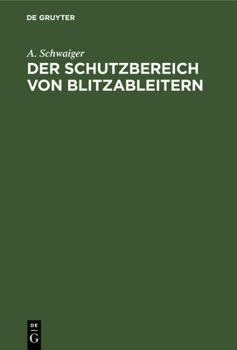 DE GRUYTER

A. Schwaiger

DER SCHUTZBEREICH VON BLITZABLEITERN

DE
G